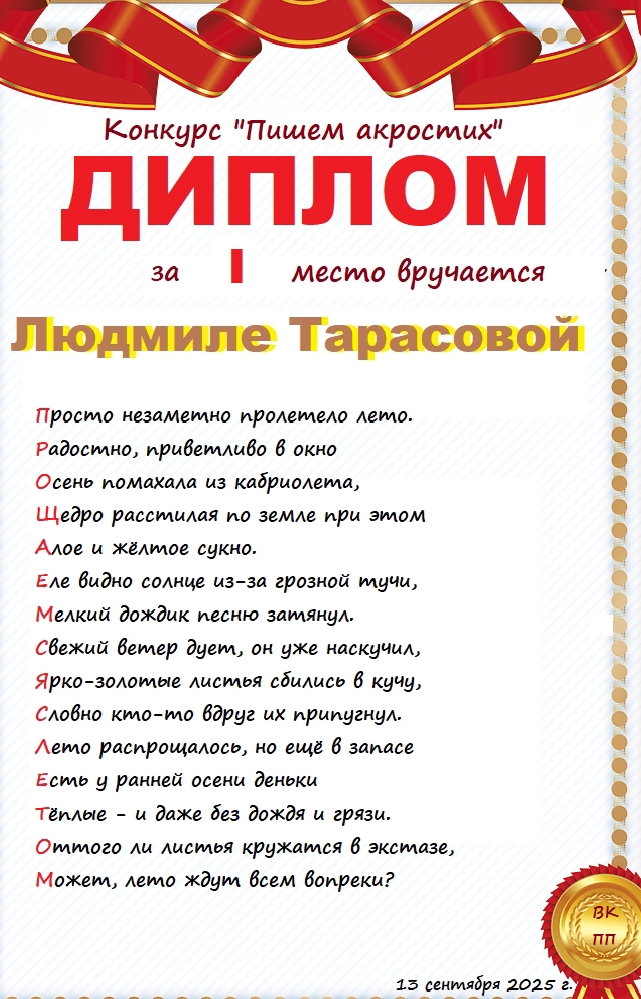 Конкурс "Пишем акростих"

ДИПЛОМ

за I место вручается

Людмиле Тарасовой

Просто незаметно пролетело лето.
Радостно, приветливо в окно
Осень помахала из кабриолета,
Щедро расстилая по земле при этом
Алое и жёлтое сукно.
Еле видно солнце из-за грозной тучи,
Мелкий дождик песню затянул.
Свежий ветер дует, он уже наскучил,
Ярко-золотые листья сбились в кучу,
Словно кто-то вдруг их припугнул.
Лето распрощалось, но ещё в запасе
Есть у ранней осени деньки
Тёплые - и даже без дождя и грязи.
Оттого ли листья кружатся в экстазе,
Может, лето ждут всем вопреки?

ВК
ПП

13 сентября 2025 г.